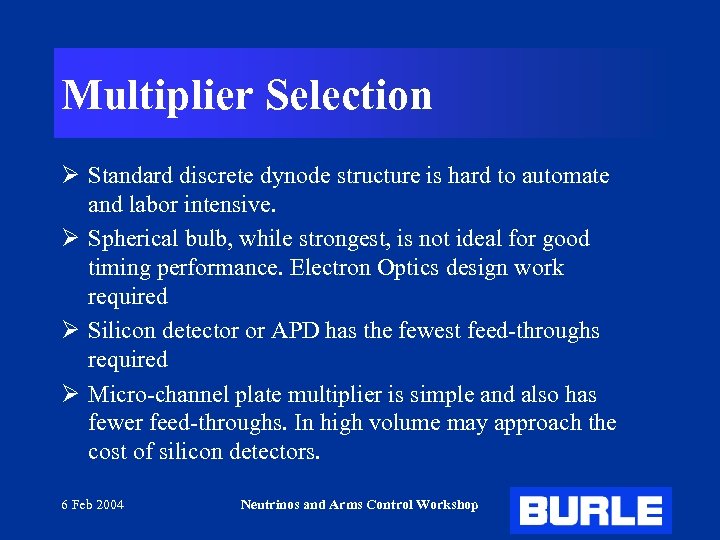 Multiplier Selection

➢ Standard discrete dynode structure is hard to automate and labor intensive.

➢ Spherical bulb, while strongest, is not ideal for good timing performance. Electron Optics design work required

➢ Silicon detector or APD has the fewest feed-throughs required

➢ Micro-channel plate multiplier is simple and also has fewer feed-throughs. In high volume may approach the cost of silicon detectors.

6 Feb 2004

Neutrinos and Arms Control Workshop

BURLE